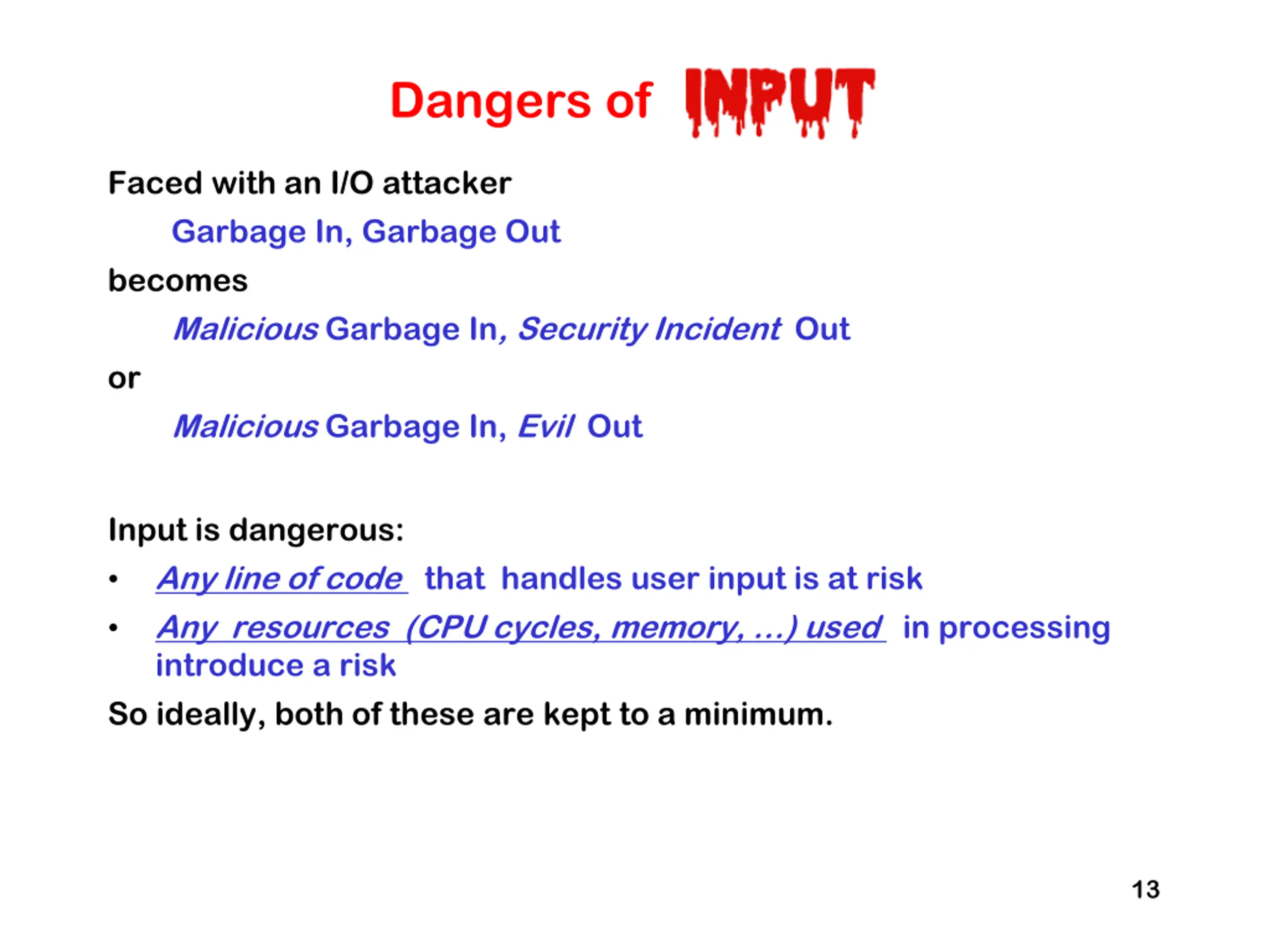 Dangers of INPUT

Faced with an I/O attacker

Garbage In, Garbage Out

becomes

Malicious Garbage In, Security Incident Out

or

Malicious Garbage In, Evil Out

Input is dangerous:

• Any line of code that handles user input is at risk

• Any resources (CPU cycles, memory, ...) used in processing introduce a risk

So ideally, both of these are kept to a minimum.

13